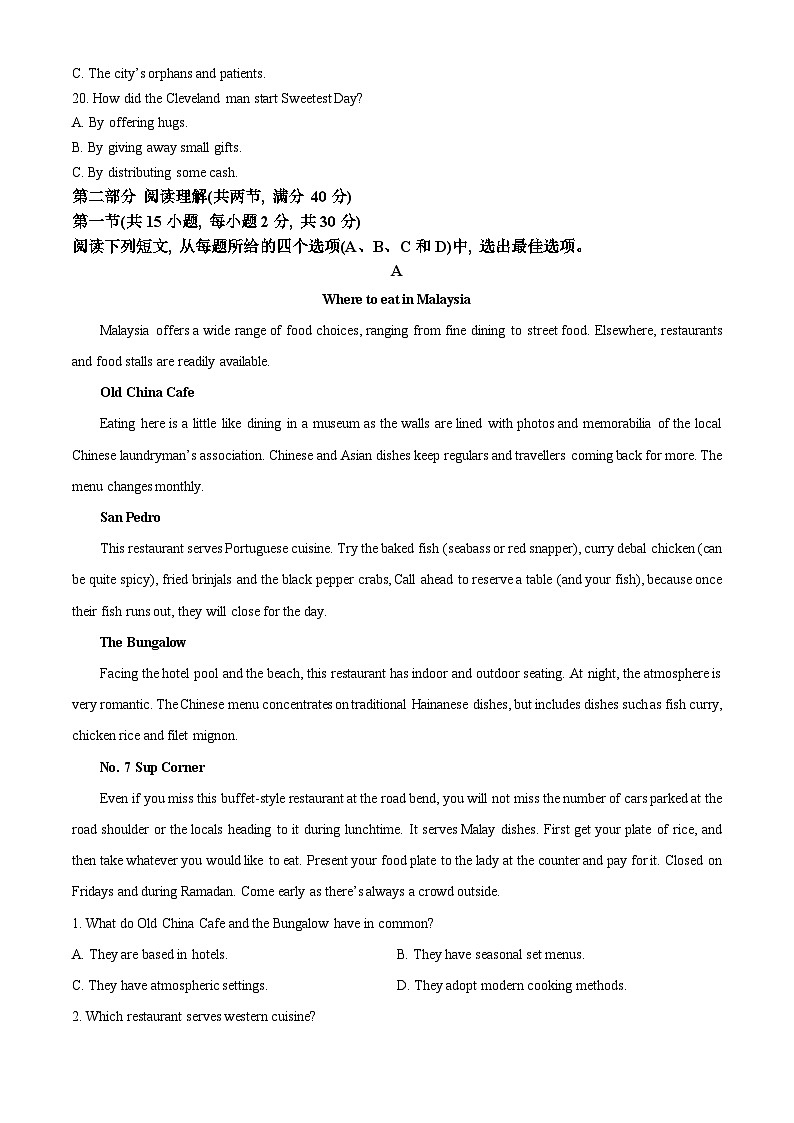 C. The city's orphans and patients.
20. How did the Cleveland man start Sweetest Day?
A. By offering hugs.
B. By giving away small gifts.
C. By distributing some cash.
第二部分 阅读理解(共两节, 满分 40 分)
第一节(共 15 小题, 每小题 2 分, 共 30 分)
阅读下列短文, 从每题所给的四个选项(A、B、C 和 D)中, 选出最佳选项。
A
Where to eat in Malaysia

Malaysia offers a wide range of food choices, ranging from fine dining to street food. Elsewhere, restaurants and food stalls are readily available.

Old China Cafe

Eating here is a little like dining in a museum as the walls are lined with photos and memorabilia of the local Chinese laundryman's association. Chinese and Asian dishes keep regulars and travellers coming back for more. The menu changes monthly.

San Pedro

This restaurant serves Portuguese cuisine. Try the baked fish (seabass or red snapper), curry debal chicken (can be quite spicy), fried brinjals and the black pepper crabs, Call ahead to reserve a table (and your fish), because once their fish runs out, they will close for the day.

The Bungalow

Facing the hotel pool and the beach, this restaurant has indoor and outdoor seating. At night, the atmosphere is very romantic. The Chinese menu concentrates on traditional Hainanese dishes, but includes dishes such as fish curry, chicken rice and filet mignon.

No. 7 Sup Corner

Even if you miss this buffet-style restaurant at the road bend, you will not miss the number of cars parked at the road shoulder or the locals heading to it during lunchtime. It serves Malay dishes. First get your plate of rice, and then take whatever you would like to eat. Present your food plate to the lady at the counter and pay for it. Closed on Fridays and during Ramadan. Come early as there's always a crowd outside.

1. What do Old China Cafe and the Bungalow have in common?
A. They are based in hotels.
B. They have seasonal set menus.
C. They have atmospheric settings.
D. They adopt modern cooking methods.
2. Which restaurant serves western cuisine?